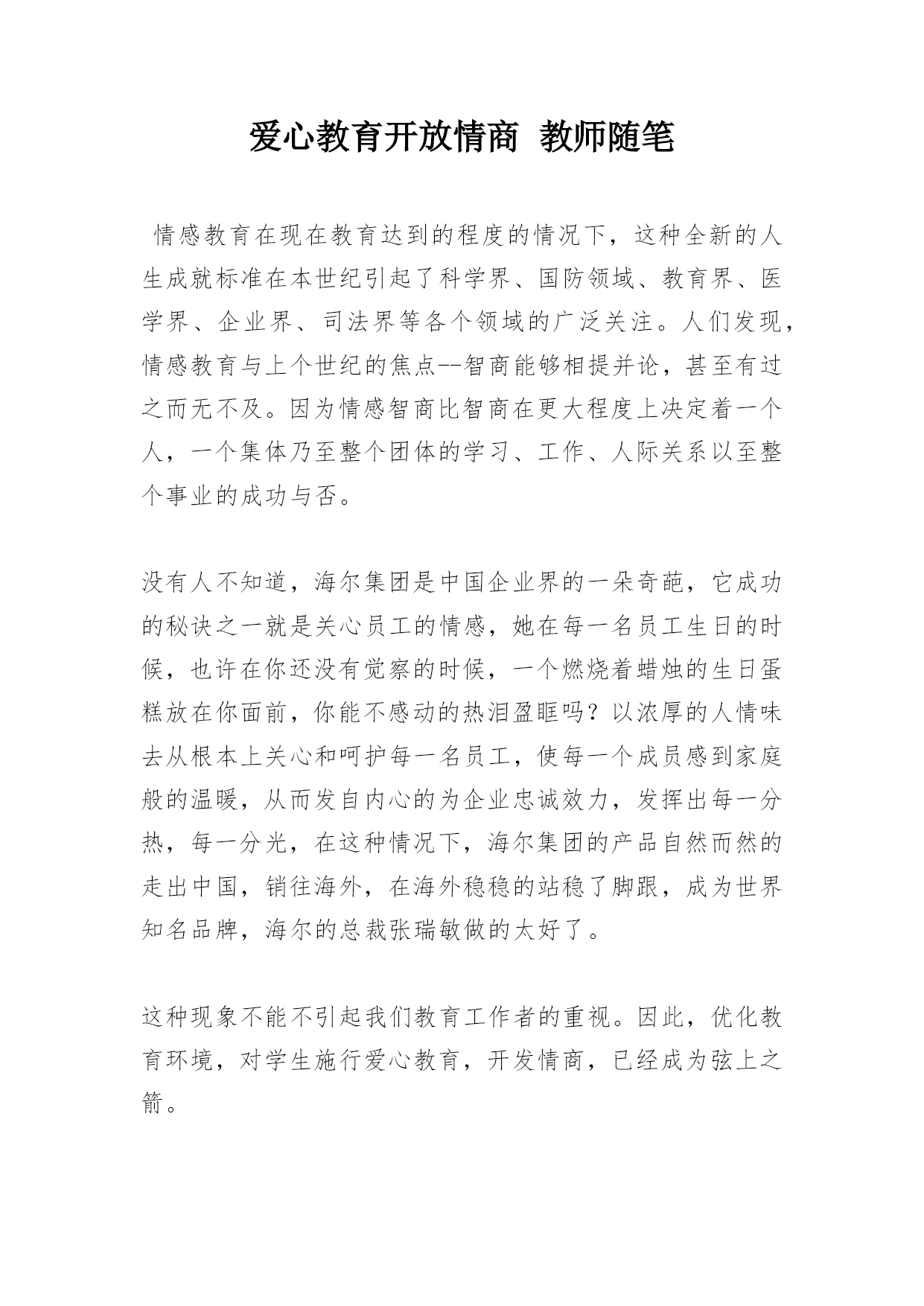 爱心教育开放情商 教师随笔

情感教育在现在教育达到的程度的情况下，这种全新的人生成就标准在本世纪引起了科学界、国防领域、教育界、医学界、企业界、司法界等各个领域的广泛关注。人们发现，情感教育与上个世纪的焦点--智商能够相提并论，甚至有过之而无不及。因为情感智商比智商在更大程度上决定着一个人，一个集体乃至整个团体的学习、工作、人际关系以至整个事业的成功与否。

没有人不知道，海尔集团是中国企业界的一朵奇葩，它成功的秘诀之一就是关心员工的情感，她在每一名员工生日的时候，也许在你还没有觉察的时候，一个燃烧着蜡烛的生日蛋糕放在你面前，你能不感动的热泪盈眶吗？以浓厚的人情味去从根本上关心和呵护每一名员工，使每一个成员感到家庭般的温暖，从而发自内心的为企业忠诚效力，发挥出每一分热，每一分光，在这种情况下，海尔集团的产品自然而然的走出中国，销往海外，在海外稳稳的站稳了脚跟，成为世界知名品牌，海尔的总裁张瑞敏做的太好了。

这种现象不能不引起我们教育工作者的重视。因此，优化教育环境，对学生施行爱心教育，开发情商，已经成为弦上之箭。